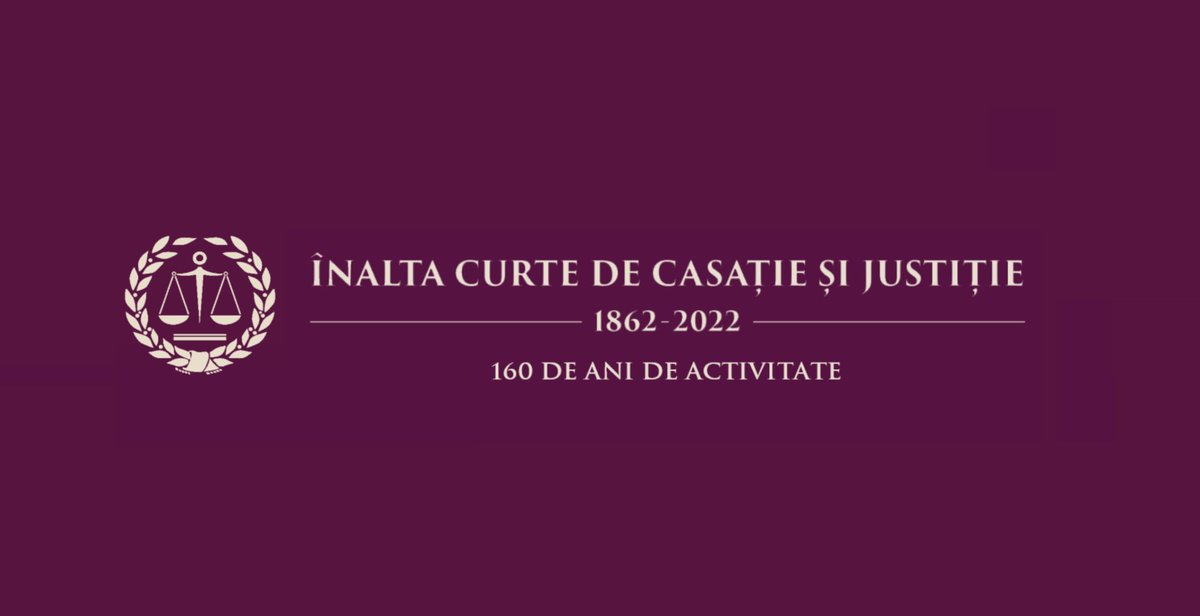 ÎNALTA CURTE DE CASAȚIE ȘI JUSTIȚIE
1862-2022
160 DE ANI DE ACTIVITATE